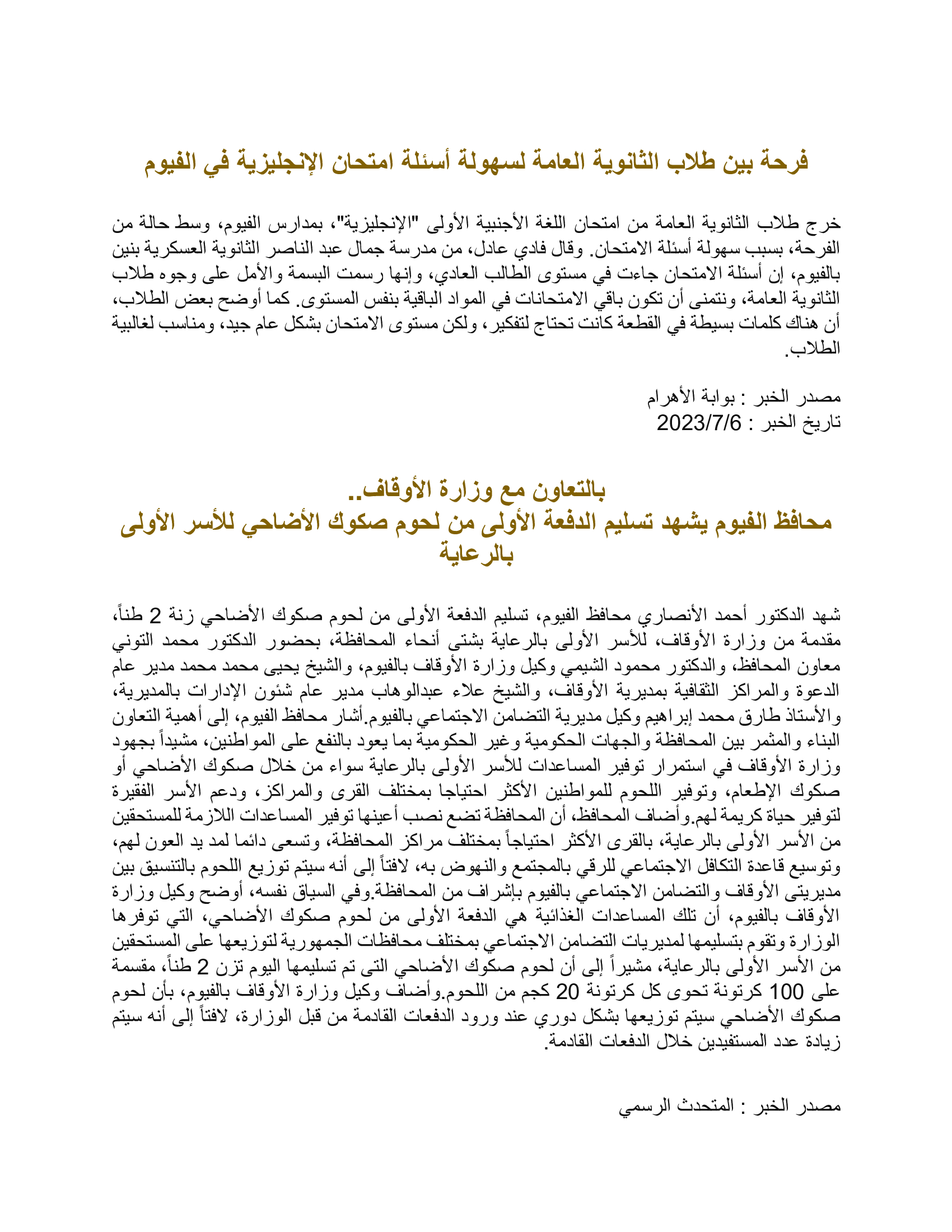 فرحة بين طلاب الثانوية العامة لسهولة أسئلة امتحان الإنجليزية في الفيوم

خرج طلاب الثانوية العامة من امتحان اللغة الأجنبية الأولى "الإنجليزية"، بمدارس الفيوم، وسط حالة من الفرحة، بسبب سهولة أسئلة الامتحان. وقال فادي عادل، من مدرسة جمال عبد الناصر الثانوية العسكرية بنين بالفيوم، إن أسئلة الامتحان جاءت في مستوى الطالب العادي، وإنها رسمت البسمة والأمل على وجوه طلاب الثانوية العامة، ونتمنى أن تكون باقي الامتحانات في المواد الباقية بنفس المستوى. كما أوضح بعض الطلاب، أن هناك كلمات بسيطة في القطعة كانت تحتاج لتفكير، ولكن مستوى الامتحان بشكل عام جيد، ومناسب لغالبية الطلاب.

مصدر الخبر : بوابة الأهرام
تاريخ الخبر : 2023/7/6

بالتعاون مع وزارة الأوقاف..
محافظ الفيوم يشهد تسليم الدفعة الأولى من لحوم صكوك الأضاحي للأسر الأولى بالرعاية

شهد الدكتور أحمد الأنصاري محافظ الفيوم، تسليم الدفعة الأولى من لحوم صكوك الأضاحي زنة 2 طناً، مقدمة من وزارة الأوقاف، للأسر الأولى بالرعاية بشتى أنحاء المحافظة، بحضور الدكتور محمد التوني معاون المحافظ، والدكتور محمود الشيمي وكيل وزارة الأوقاف بالفيوم، والشيخ يحيى محمد محمد مدير عام الدعوة والمراكز الثقافية بمديرية الأوقاف، والشيخ علاء عبدالوهاب مدير عام شئون الإدارات بالمديرية، والأستاذ طارق محمد إبراهيم وكيل مديرية التضامن الاجتماعي بالفيوم.أشار محافظ الفيوم، إلى أهمية التعاون البناء والمثمر بين المحافظة والجهات الحكومية وغير الحكومية بما يعود بالنفع على المواطنين، مشيداً بجهود وزارة الأوقاف في استمرار توفير المساعدات للأسر الأولى بالرعاية سواء من خلال صكوك الأضاحي أو صكوك الإطعام، وتوفير اللحوم للمواطنين الأكثر احتياجا بمختلف القرى والمراكز، ودعم الأسر الفقيرة لتوفير حياة كريمة لهم.وأضاف المحافظ، أن المحافظة تضع نصب أعينها توفير المساعدات اللازمة للمستحقين من الأسر الأولى بالرعاية، بالقرى الأكثر احتياجاً بمختلف مراكز المحافظة، وتسعى دائما لمد يد العون لهم، وتوسيع قاعدة التكافل الاجتماعي للرقي بالمجتمع والنهوض به، لافتاً إلى أنه سيتم توزيع اللحوم بالتنسيق بين مديريتى الأوقاف والتضامن الاجتماعي بالفيوم بإشراف من المحافظة.وفي السياق نفسه، أوضح وكيل وزارة الأوقاف بالفيوم، أن تلك المساعدات الغذائية هي الدفعة الأولى من لحوم صكوك الأضاحي، التي توفرها الوزارة وتقوم بتسليمها لمديريات التضامن الاجتماعي بمختلف محافظات الجمهورية لتوزيعها على المستحقين من الأسر الأولى بالرعاية، مشيراً إلى أن لحوم صكوك الأضاحي التى تم تسليمها اليوم تزن 2 طناً، مقسمة على 100 كرتونة تحوى كل كرتونة 20 كجم من اللحوم.وأضاف وكيل وزارة الأوقاف بالفيوم، بأن لحوم صكوك الأضاحي سيتم توزيعها بشكل دوري عند ورود الدفعات القادمة من قبل الوزارة، لافتاً إلى أنه سيتم زيادة عدد المستفيدين خلال الدفعات القادمة.

مصدر الخبر : المتحدث الرسمي